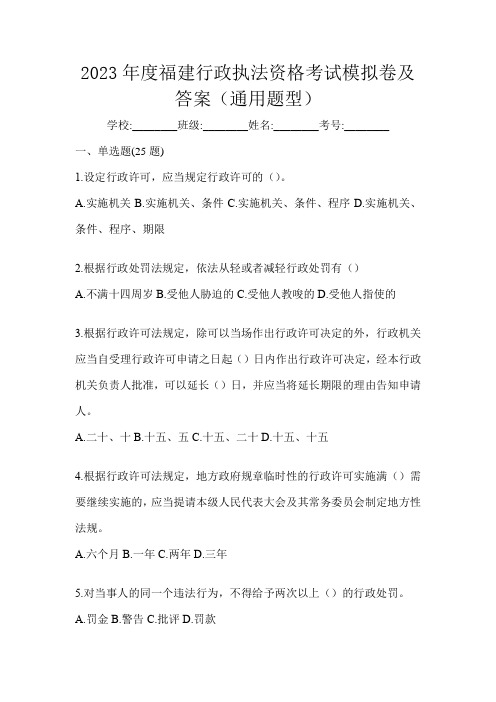 2023 年度福建行政执法资格考试模拟卷及答案（通用题型）

学校:________班级:________姓名:________考号:________

一、单选题(25 题)

1.设定行政许可，应当规定行政许可的（）。

A.实施机关 B.实施机关、条件 C.实施机关、条件、程序 D.实施机关、条件、程序、期限

2.根据行政处罚法规定，依法从轻或者减轻行政处罚有（）

A.不满十四周岁 B.受他人胁迫的 C.受他人教唆的 D.受他人指使的

3.根据行政许可法规定，除可以当场作出行政许可决定的外，行政机关应当自受理行政许可申请之日起（）日内作出行政许可决定，经本行政机关负责人批准，可以延长（）日，并应当将延长期限的理由告知申请人。

A.二十、十 B.十五、五 C.十五、二十 D.十五、十五

4.根据行政许可法规定，地方政府规章临时性的行政许可实施满（）需要继续实施的，应当提请本级人民代表大会及其常务委员会制定地方性法规。

A.六个月 B.一年 C.两年 D.三年

5.对当事人的同一个违法行为，不得给予两次以上（）的行政处罚。

A.罚金 B.警告 C.批评 D.罚款